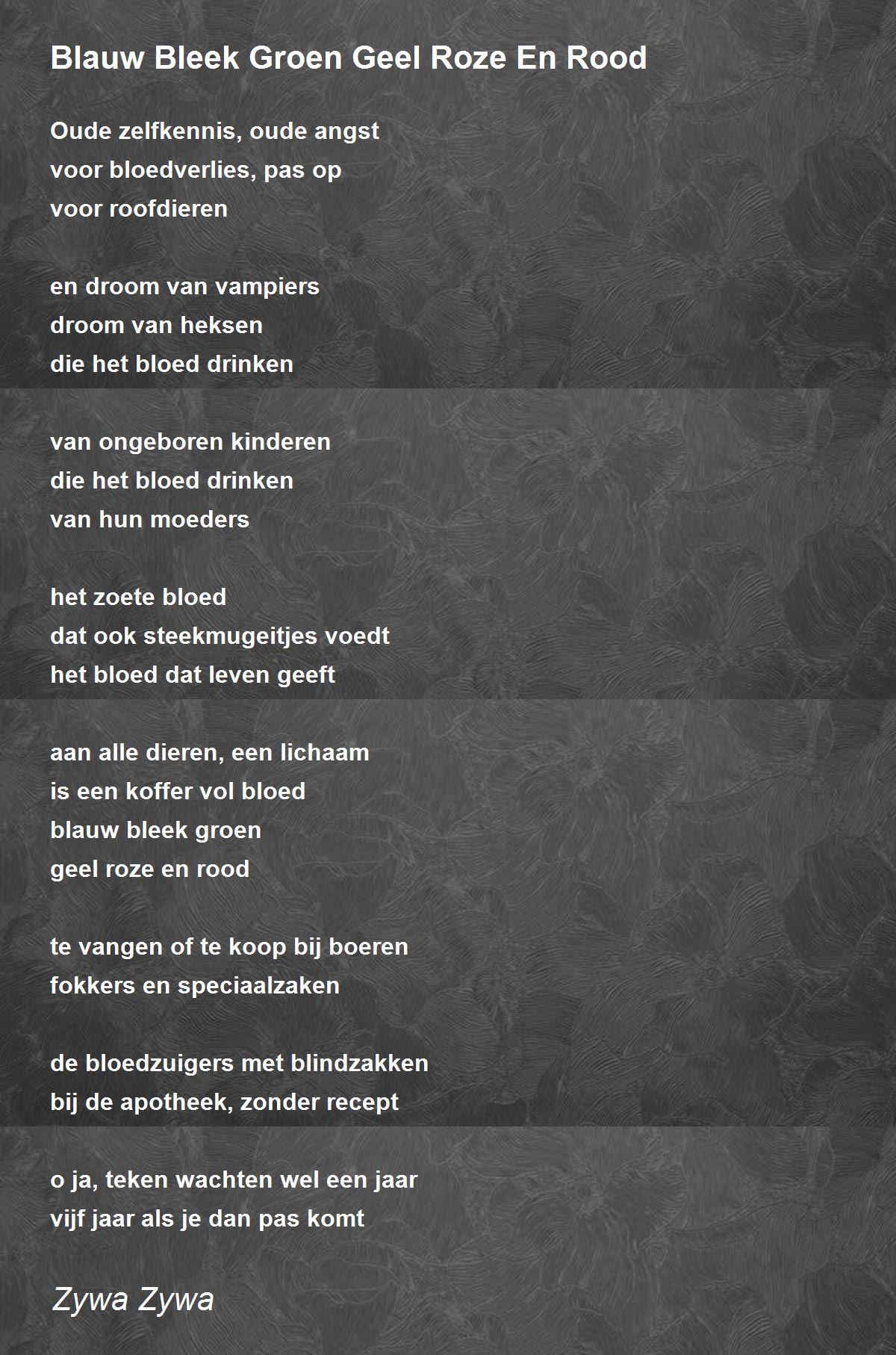 Blauw Bleek Groen Geel Roze En Rood

Oude zelfkennis, oude angst
voor bloedverlies, pas op
voor roofdieren

en droom van vampiers
droom van heksen
die het bloed drinken

van ongeboren kinderen
die het bloed drinken
van hun moeders

het zoete bloed
dat ook steekmugeitjes voedt
het bloed dat leven geeft

aan alle dieren, een lichaam
is een koffer vol bloed
blauw bleek groen
geel roze en rood

te vangen of te koop bij boeren
fokkers en speciaalzaken

de bloedzuigers met blindzakken
bij de apotheek, zonder recept

o ja, teken wachten wel een jaar
vijf jaar als je dan pas komt

Zywa Zywa